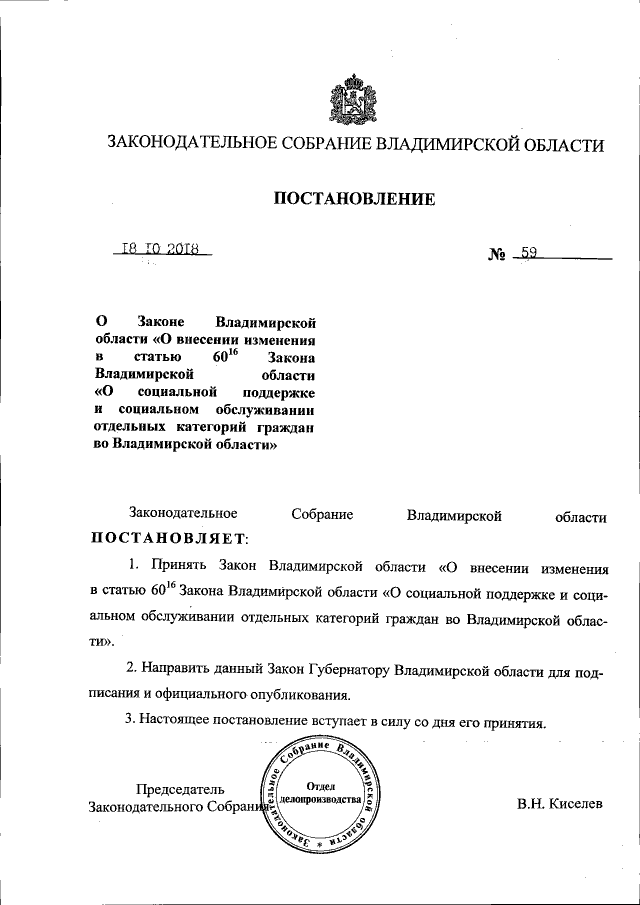 ЗАКОНОДАТЕЛЬНОЕ СОБРАНИЕ ВЛАДИМИРСКОЙ ОБЛАСТИ

ПОСТАНОВЛЕНИЕ

18 10 2018

№ 59

О Законе Владимирской области «О внесении изменения в статью $60^{16}$ Закона Владимирской области «О социальной поддержке и социальном обслуживании отдельных категорий граждан во Владимирской области»

Законодательное Собрание Владимирской области ПОСТАНОВЛЯЕТ:

1. Принять Закон Владимирской области «О внесении изменения в статью $60^{16}$ Закона Владимирской области «О социальной поддержке и социальном обслуживании отдельных категорий граждан во Владимирской области».

2. Направить данный Закон Губернатору Владимирской области для подписания и официального опубликования.

3. Настоящее постановление вступает в силу со дня его принятия.

Председатель Законодательного Собрания

Законодательное Собрание Владимирской области Отдел делопроизводства

В.Н. Киселев